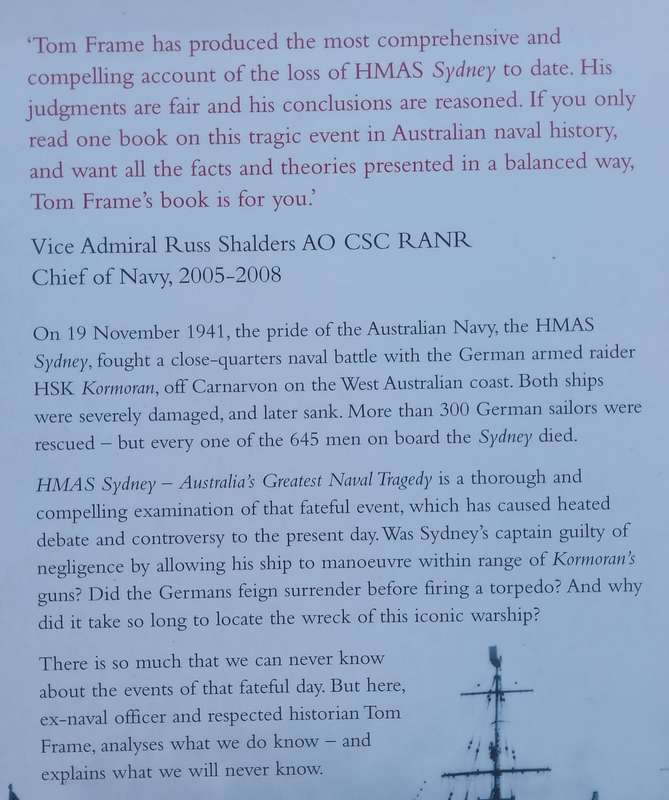 'Tom Frame has produced the most comprehensive and compelling account of the loss of HMAS Sydney to date. His judgments are fair and his conclusions are reasoned. If you only read one book on this tragic event in Australian naval history, and want all the facts and theories presented in a balanced way, Tom Frame's book is for you.'

Vice Admiral Russ Shalders AO CSC RANR
Chief of Navy, 2005-2008

On 19 November 1941, the pride of the Australian Navy, the HMAS Sydney, fought a close-quarters naval battle with the German armed raider HSK Kormoran, off Carnarvon on the West Australian coast. Both ships were severely damaged, and later sank. More than 300 German sailors were rescued – but every one of the 645 men on board the Sydney died.

HMAS Sydney – Australia's Greatest Naval Tragedy is a thorough and compelling examination of that fateful event, which has caused heated debate and controversy to the present day. Was Sydney's captain guilty of negligence by allowing his ship to manoeuvre within range of Kormoran's guns? Did the Germans feign surrender before firing a torpedo? And why did it take so long to locate the wreck of this iconic warship?

There is so much that we can never know about the events of that fateful day. But here, ex-naval officer and respected historian Tom Frame, analyses what we do know – and explains what we will never know.